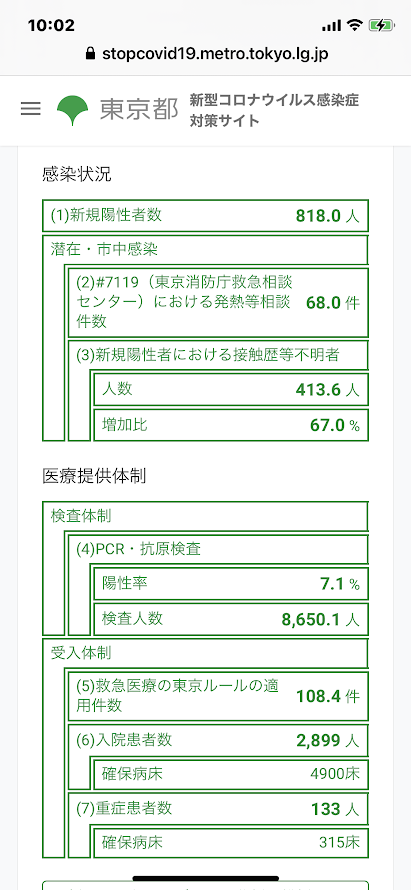 10:02

stopcovid19.metro.tokyo.lg.jp

東京都 新型コロナウイルス感染症対策サイト

感染状況

(1)新規陽性者数 818.0 人

潜在・市中感染

(2)#7119（東京消防庁救急相談センター）における発熱等相談件数 68.0 件

(3)新規陽性者における接触歴等不明者

人数 413.6 人

増加比 67.0 %

医療提供体制

検査体制

(4)PCR・抗原検査

陽性率 7.1 %

検査人数 8,650.1 人

受入体制

(5)救急医療の東京ルールの適用件数 108.4 件

(6)入院患者数 2,899 人

確保病床 4900床

(7)重症患者数 133 人

確保病床 315床